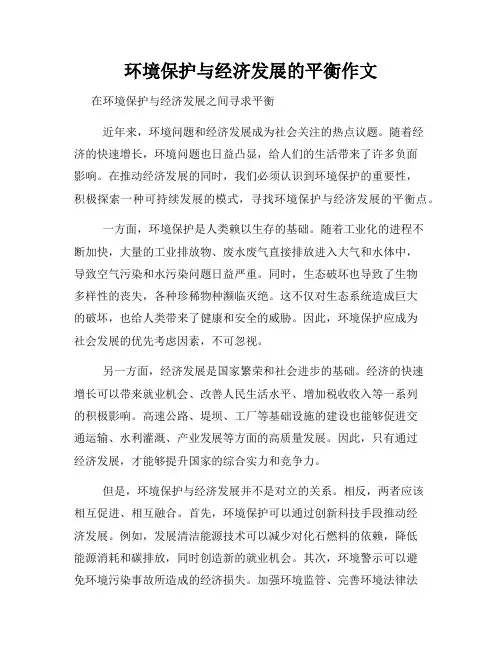 环境保护与经济发展的平衡作文

在环境保护与经济发展之间寻求平衡

近年来，环境问题和经济发展成为社会关注的热点议题。随着经济的快速增长，环境问题也日益凸显，给人们的生活带来了许多负面影响。在推动经济发展的同时，我们必须认识到环境保护的重要性，积极探索一种可持续发展的模式，寻找环境保护与经济发展的平衡点。

一方面，环境保护是人类赖以生存的基础。随着工业化的进程不断加快，大量的工业排放物、废水废气直接排放进入大气和水体中，导致空气污染和水污染问题日益严重。同时，生态破坏也导致了生物多样性的丧失，各种珍稀物种濒临灭绝。这不仅对生态系统造成巨大的破坏，也给人类带来了健康和安全的威胁。因此，环境保护应成为社会发展的优先考虑因素，不可忽视。

另一方面，经济发展是国家繁荣和社会进步的基础。经济的快速增长可以带来就业机会、改善人民生活水平、增加税收收入等一系列的积极影响。高速公路、堤坝、工厂等基础设施的建设也能够促进交通运输、水利灌溉、产业发展等方面的高质量发展。因此，只有通过经济发展，才能够提升国家的综合实力和竞争力。

但是，环境保护与经济发展并不是对立的关系。相反，两者应该相互促进、相互融合。首先，环境保护可以通过创新科技手段推动经济发展。例如，发展清洁能源技术可以减少对化石燃料的依赖，降低能源消耗和碳排放，同时创造新的就业机会。其次，环境警示可以避免环境污染事故所造成的经济损失。加强环境监管、完善环境法律法